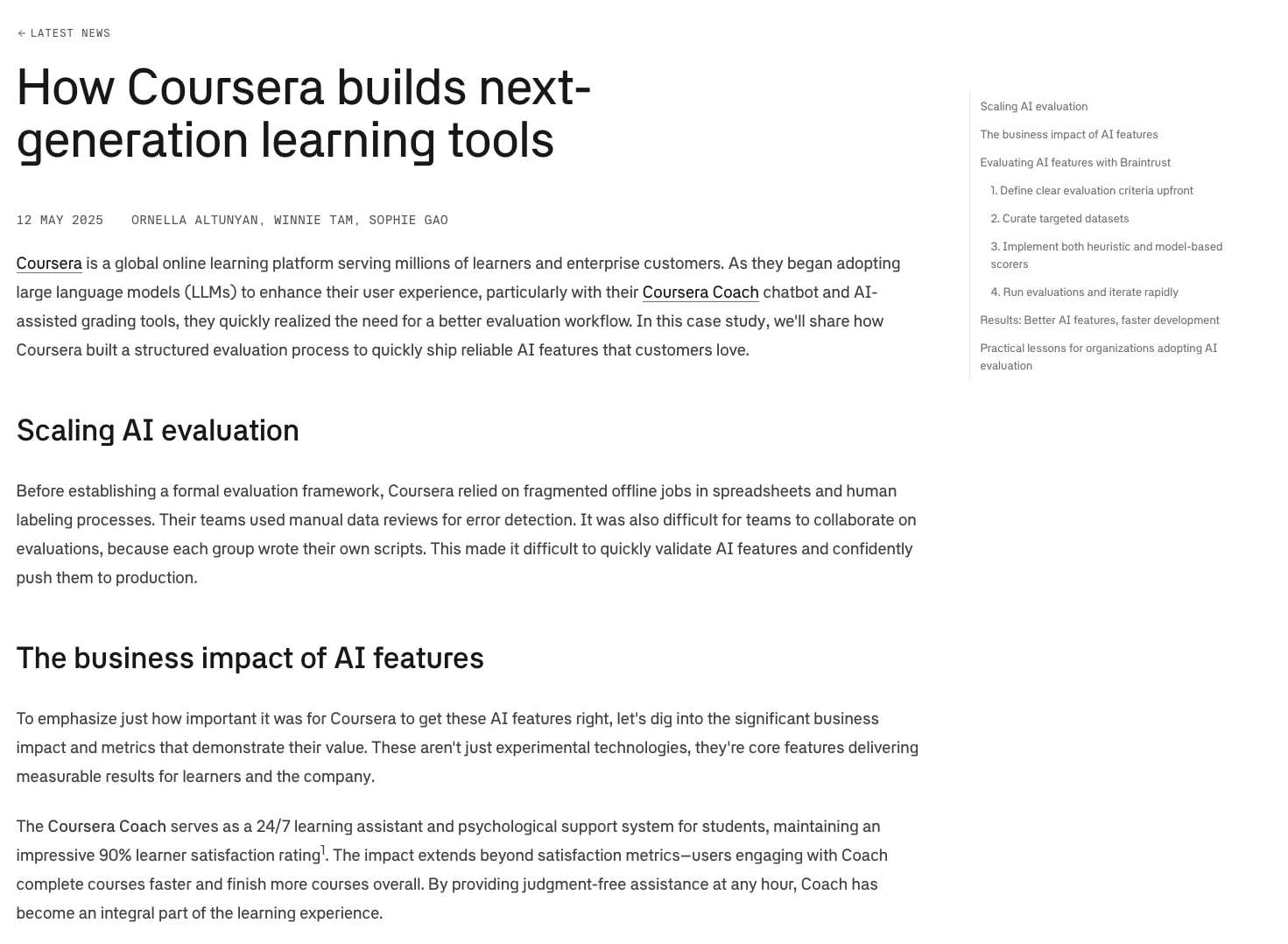 ← LATEST NEWS

How Coursera builds next-generation learning tools

12 MAY 2025 ORNELLA ALTUNYAN, WINNIE TAM, SOPHIE GAO

Coursera is a global online learning platform serving millions of learners and enterprise customers. As they began adopting large language models (LLMs) to enhance their user experience, particularly with their Coursera Coach chatbot and AI-assisted grading tools, they quickly realized the need for a better evaluation workflow. In this case study, we'll share how Coursera built a structured evaluation process to quickly ship reliable AI features that customers love.

Scaling AI evaluation

Before establishing a formal evaluation framework, Coursera relied on fragmented offline jobs in spreadsheets and human labeling processes. Their teams used manual data reviews for error detection. It was also difficult for teams to collaborate on evaluations, because each group wrote their own scripts. This made it difficult to quickly validate AI features and confidently push them to production.

The business impact of AI features

To emphasize just how important it was for Coursera to get these AI features right, let's dig into the significant business impact and metrics that demonstrate their value. These aren't just experimental technologies, they're core features delivering measurable results for learners and the company.

The Coursera Coach serves as a 24/7 learning assistant and psychological support system for students, maintaining an impressive 90% learner satisfaction rating$^1$. The impact extends beyond satisfaction metrics—users engaging with Coach complete courses faster and finish more courses overall. By providing judgment-free assistance at any hour, Coach has become an integral part of the learning experience.

Scaling AI evaluation
The business impact of AI features
Evaluating AI features with Braintrust
1. Define clear evaluation criteria upfront
2. Curate targeted datasets
3. Implement both heuristic and model-based scorers
4. Run evaluations and iterate rapidly
Results: Better AI features, faster development
Practical lessons for organizations adopting AI evaluation